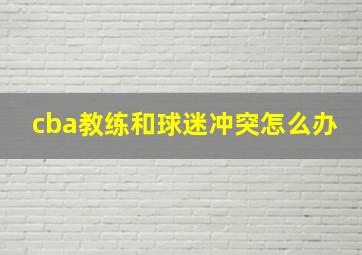 cba教练和球迷冲突怎么办